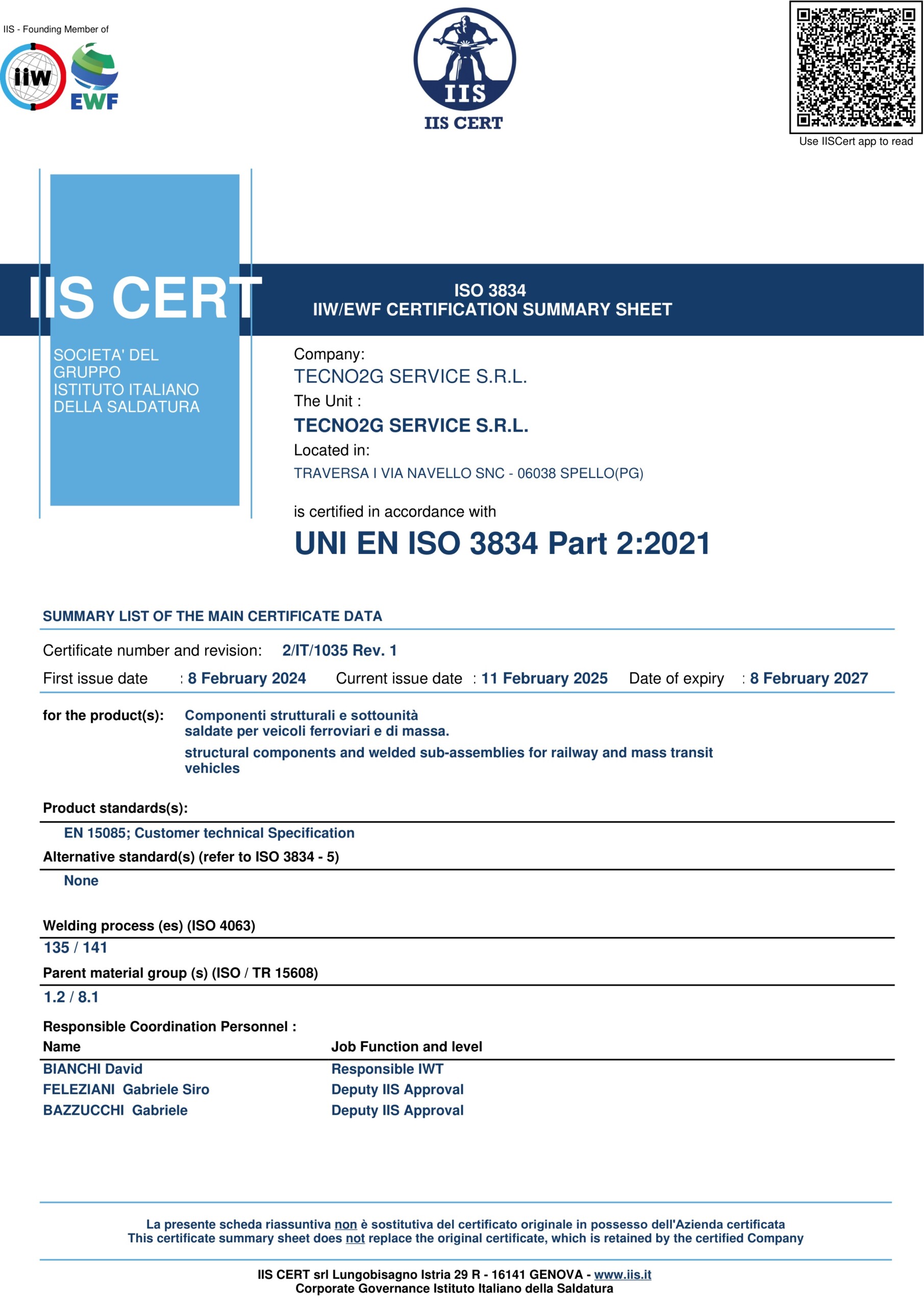 IIS - Founding Member of

iiw

EWF

IIS

IIS CERT

Use IISCert app to read

IIS CERT

SOCIETA' DEL GRUPPO ISTITUTO ITALIANO DELLA SALDATURA

ISO 3834
IIW/EWF CERTIFICATION SUMMARY SHEET

Company:
TECNO2G SERVICE S.R.L.
The Unit :
TECNO2G SERVICE S.R.L.
Located in:
TRAVERSA I VIA NAVELLO SNC - 06038 SPELLO(PG)

is certified in accordance with
UNI EN ISO 3834 Part 2:2021

SUMMARY LIST OF THE MAIN CERTIFICATE DATA

Certificate number and revision: 2/IT/1035 Rev. 1

First issue date : 8 February 2024 Current issue date : 11 February 2025 Date of expiry : 8 February 2027

for the product(s): Componenti strutturali e sottounità saldate per veicoli ferroviari e di massa.
structural components and welded sub-assemblies for railway and mass transit vehicles

Product standards(s):
EN 15085; Customer technical Specification
Alternative standard(s) (refer to ISO 3834 - 5)
None

Welding process (es) (ISO 4063)
135 / 141
Parent material group (s) (ISO / TR 15608)
1.2 / 8.1

Responsible Coordination Personnel :

| Name | Job Function and level |
|---|---|
| BIANCHI David | Responsible IWT |
| FELEZIANI Gabriele Siro | Deputy IIS Approval |
| BAZZUCCHI Gabriele | Deputy IIS Approval |

La presente scheda riassuntiva non è sostitutiva del certificato originale in possesso dell'Azienda certificata
This certificate summary sheet does not replace the original certificate, which is retained by the certified Company

IIS CERT srl Lungobisagno Istria 29 R - 16141 GENOVA - www.iis.it
Corporate Governance Istituto Italiano della Saldatura